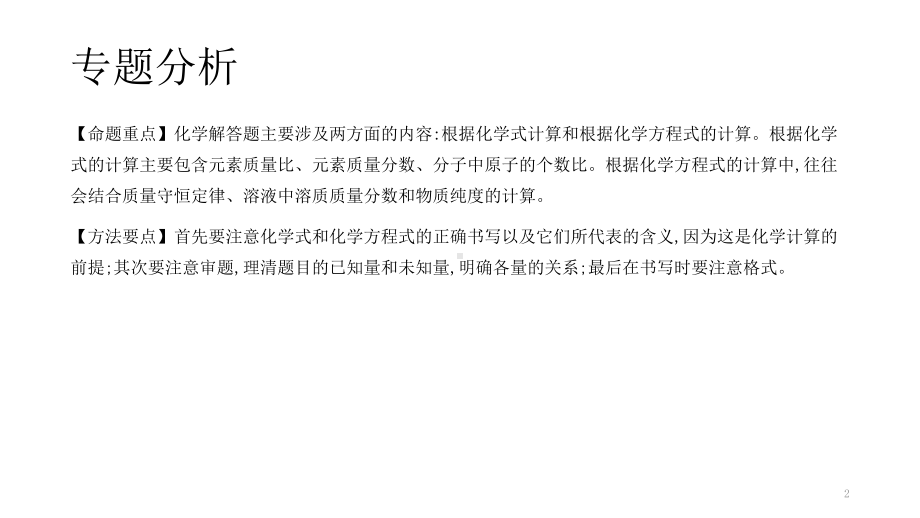 专题分析

【命题重点】化学解答题主要涉及两方面的内容:根据化学式计算和根据化学方程式的计算。根据化学式的计算主要包含元素质量比、元素质量分数、分子中原子的个数比。根据化学方程式的计算中,往往会结合质量守恒定律、溶液中溶质质量分数和物质纯度的计算。

【方法要点】首先要注意化学式和化学方程式的正确书写以及它们所代表的含义,因为这是化学计算的前提;其次要注意审题,理清题目的已知量和未知量,明确各量的关系;最后在书写时要注意格式。

2